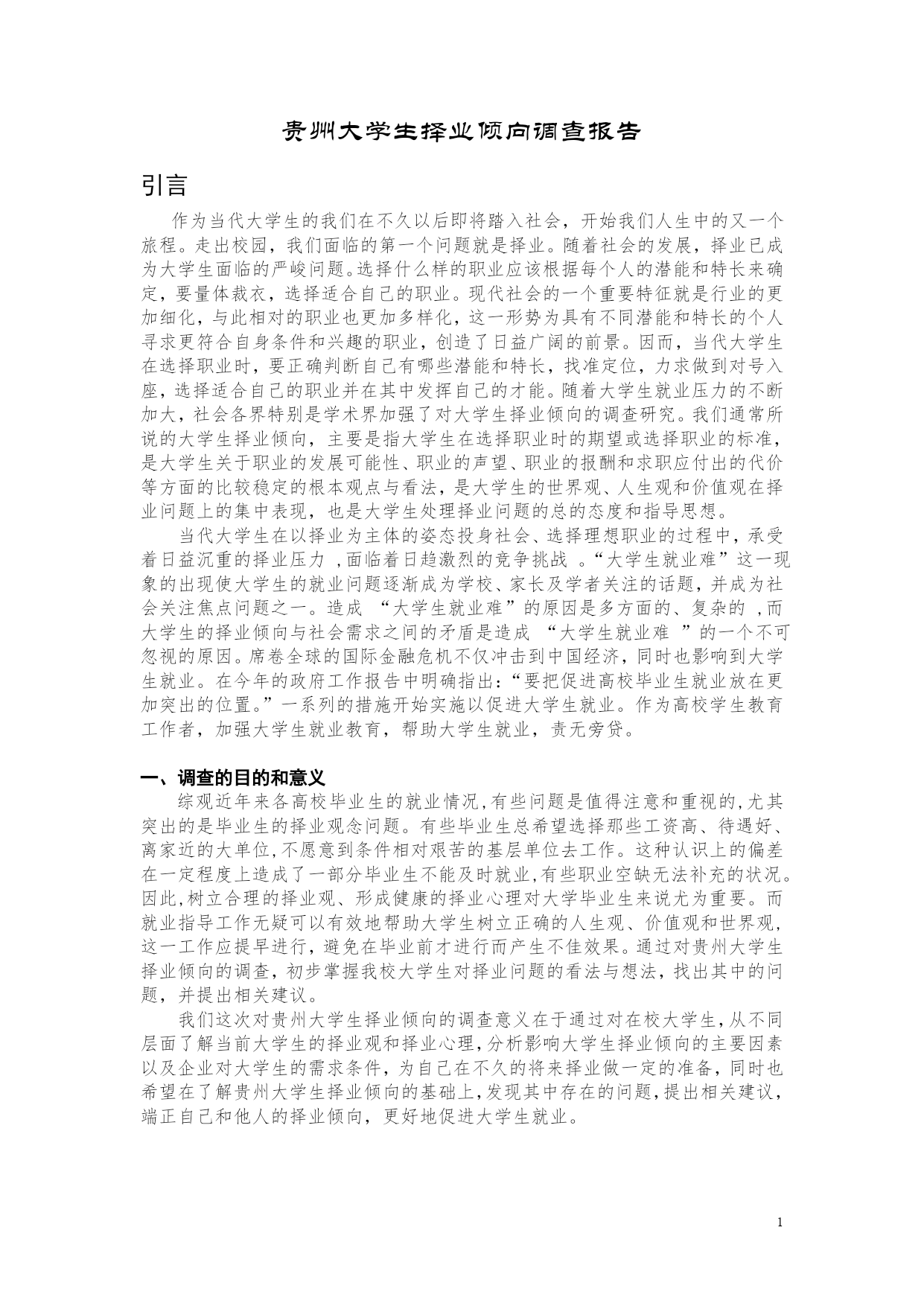 贵州大学生择业倾向调查报告

引言

作为当代大学生的我们在不久以后即将踏入社会，开始我们人生中的又一个旅程。走出校园，我们面临的第一个问题就是择业。随着社会的发展，择业已成为大学生面临的严峻问题。选择什么样的职业应该根据每个人的潜能和特长来确定，要量体裁衣，选择适合自己的职业。现代社会的一个重要特征就是行业的更加细化，与此相对的职业也更加多样化，这一形势为具有不同潜能和特长的个人寻求更符合自身条件和兴趣的职业，创造了日益广阔的前景。因而，当代大学生在选择职业时，要正确判断自己有哪些潜能和特长，找准定位，力求做到对号入座，选择适合自己的职业并在其中发挥自己的才能。随着大学生就业压力的不断加大，社会各界特别是学术界加强了对大学生择业倾向的调查研究。我们通常所说的大学生择业倾向，主要是指大学生在选择职业时的期望或选择职业的标准，是大学生关于职业的发展可能性、职业的声望、职业的报酬和求职应付出的代价等方面的比较稳定的根本观点与看法，是大学生的世界观、人生观和价值观在择业问题上的集中表现，也是大学生处理择业问题的总的态度和指导思想。

当代大学生在以择业为主体的姿态投身社会、选择理想职业的过程中，承受着日益沉重的择业压力 ,面临着日趋激烈的竞争挑战 。“大学生就业难”这一现象的出现使大学生的就业问题逐渐成为学校、家长及学者关注的话题，并成为社会关注焦点问题之一。造成 “大学生就业难”的原因是多方面的、复杂的 ,而大学生的择业倾向与社会需求之间的矛盾是造成 “大学生就业难 ”的一个不可忽视的原因。席卷全球的国际金融危机不仅冲击到中国经济，同时也影响到大学生就业。在今年的政府工作报告中明确指出：“要把促进高校毕业生就业放在更加突出的位置。”一系列的措施开始实施以促进大学生就业。作为高校学生教育工作者，加强大学生就业教育，帮助大学生就业，责无旁贷。

一、调查的目的和意义

综观近年来各高校毕业生的就业情况,有些问题是值得注意和重视的,尤其突出的是毕业生的择业观念问题。有些毕业生总希望选择那些工资高、待遇好、离家近的大单位,不愿意到条件相对艰苦的基层单位去工作。这种认识上的偏差在一定程度上造成了一部分毕业生不能及时就业,有些职业空缺无法补充的状况。因此,树立合理的择业观、形成健康的择业心理对大学毕业生来说尤为重要。而就业指导工作无疑可以有效地帮助大学生树立正确的人生观、价值观和世界观，这一工作应提早进行，避免在毕业前才进行而产生不佳效果。通过对贵州大学生择业倾向的调查，初步掌握我校大学生对择业问题的看法与想法，找出其中的问题，并提出相关建议。

我们这次对贵州大学生择业倾向的调查意义在于通过对在校大学生,从不同层面了解当前大学生的择业观和择业心理,分析影响大学生择业倾向的主要因素以及企业对大学生的需求条件，为自己在不久的将来择业做一定的准备，同时也希望在了解贵州大学生择业倾向的基础上,发现其中存在的问题,提出相关建议，端正自己和他人的择业倾向，更好地促进大学生就业。

1